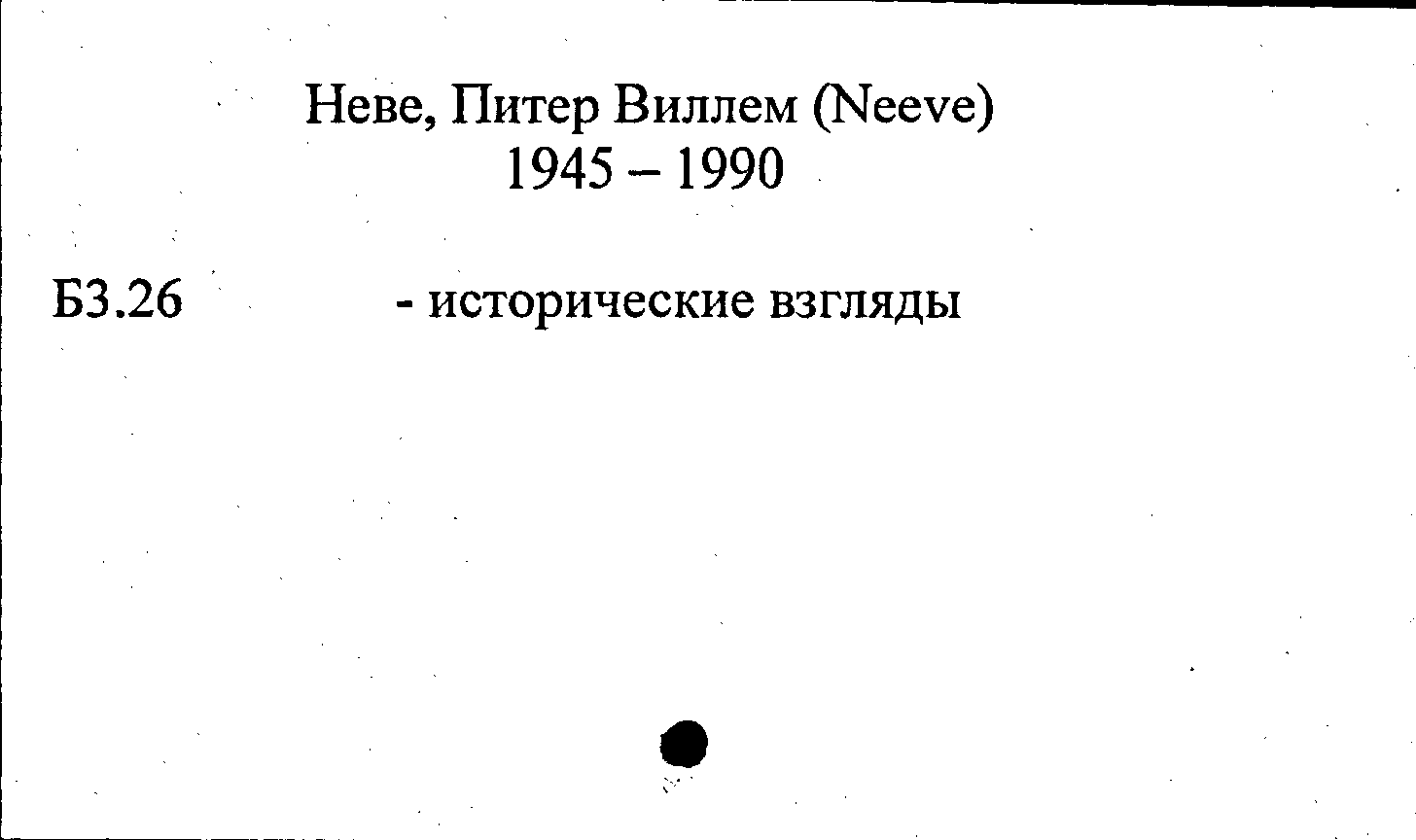 Неве, Питер Виллем (Neeve)
1945 – 1990

Б3.26 - исторические взгляды